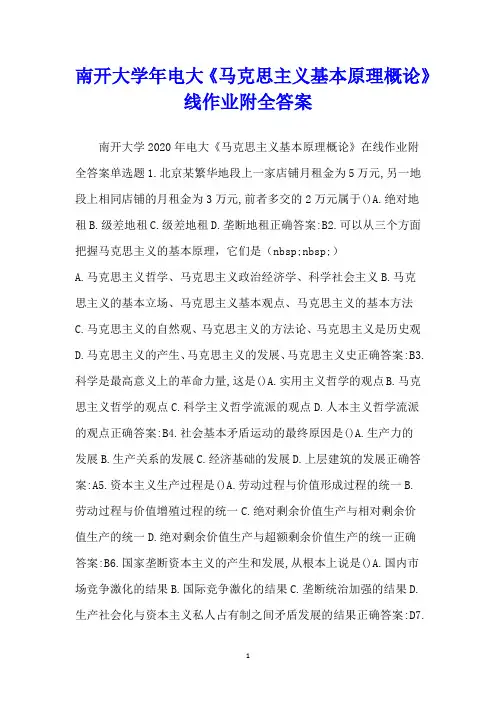 南开大学年电大《马克思主义基本原理概论》线作业附全答案

南开大学2020年电大《马克思主义基本原理概论》在线作业附全答案单选题1.北京某繁华地段上一家店铺月租金为5万元,另一地段上相同店铺的月租金为3万元,前者多交的2万元属于()A.绝对地租B.级差地租C.级差地租D.垄断地租正确答案:B2.可以从三个方面把握马克思主义的基本原理，它们是（nbsp;nbsp;）
A.马克思主义哲学、马克思主义政治经济学、科学社会主义B.马克思主义的基本立场、马克思主义基本观点、马克思主义的基本方法C.马克思主义的自然观、马克思主义的方法论、马克思主义是历史观D.马克思主义的产生、马克思主义的发展、马克思主义史正确答案:B3.科学是最高意义上的革命力量,这是()A.实用主义哲学的观点B.马克思主义哲学的观点C.科学主义哲学流派的观点D.人本主义哲学流派的观点正确答案:B4.社会基本矛盾运动的最终原因是()A.生产力的发展B.生产关系的发展C.经济基础的发展D.上层建筑的发展正确答案:A5.资本主义生产过程是()A.劳动过程与价值形成过程的统一B.劳动过程与价值增殖过程的统一C.绝对剩余价值生产与相对剩余价值生产的统一D.绝对剩余价值生产与超额剩余价值生产的统一正确答案:B6.国家垄断资本主义的产生和发展,从根本上说是()A.国内市场竞争激化的结果B.国际竞争激化的结果C.垄断统治加强的结果D.生产社会化与资本主义私人占有制之间矛盾发展的结果正确答案:D7.

1